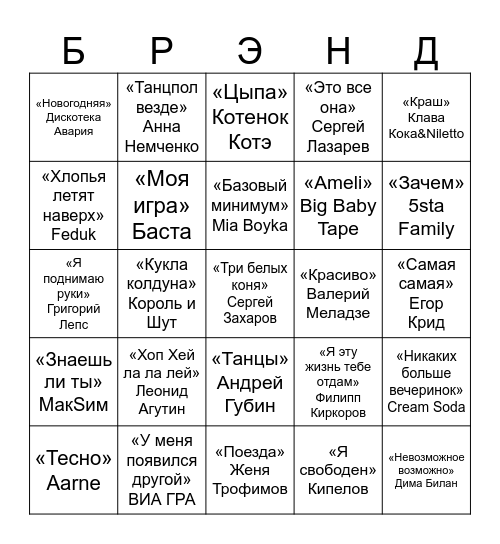 | Б | Р | Э | Н | Д |
|---|---|---|---|---|
| «Новогодняя» Дискотека Авария | «Танцпол везде» Анна Немченко | «Цыпа» Котенок Котэ | «Это все она» Сергей Лазарев | «Краш» Клава Кока&Niletto |
| «Хлопья летят наверх» Feduk | «Моя игра» Баста | «Базовый минимум» Mia Boyka | «Ameli» Big Baby Tape | «Зачем» 5sta Family |
| «Я поднимаю руки» Григорий Лепс | «Кукла колдуна» Король и Шут | «Три белых коня» Сергей Захаров | «Красиво» Валерий Меладзе | «Самая самая» Егор Крид |
| «Знаешь ли ты» МакSим | «Хоп Хей ла ла лей» Леонид Агутин | «Танцы» Андрей Губин | «Я эту жизнь тебе отдам» Филипп Киркоров | «Никаких больше вечеринок» Cream Soda |
| «Тесно» Aarne | «У меня появился другой» ВИА ГРА | «Поезда» Женя Трофимов | «Я свободен» Кипелов | «Невозможное возможно» Дима Билан |